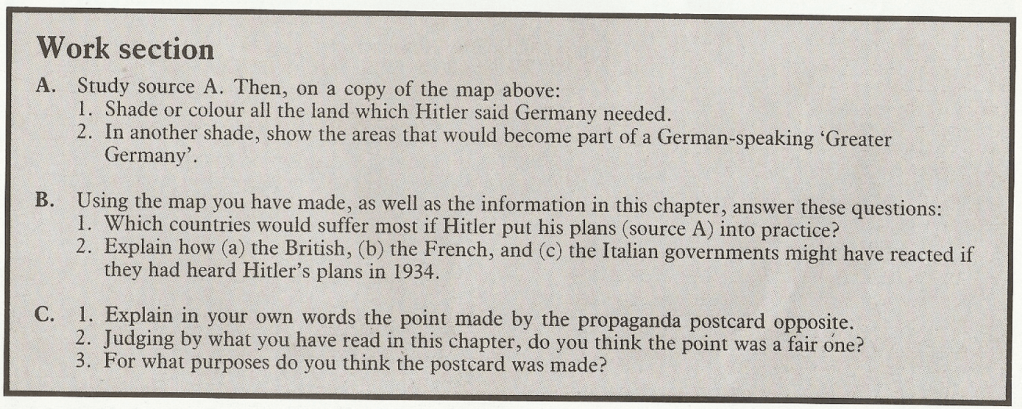 Work section

A. Study source A. Then, on a copy of the map above:
1. Shade or colour all the land which Hitler said Germany needed.
2. In another shade, show the areas that would become part of a German-speaking 'Greater Germany'.

B. Using the map you have made, as well as the information in this chapter, answer these questions:
1. Which countries would suffer most if Hitler put his plans (source A) into practice?
2. Explain how (a) the British, (b) the French, and (c) the Italian governments might have reacted if they had heard Hitler's plans in 1934.

C. 1. Explain in your own words the point made by the propaganda postcard opposite.
2. Judging by what you have read in this chapter, do you think the point was a fair one?
3. For what purposes do you think the postcard was made?